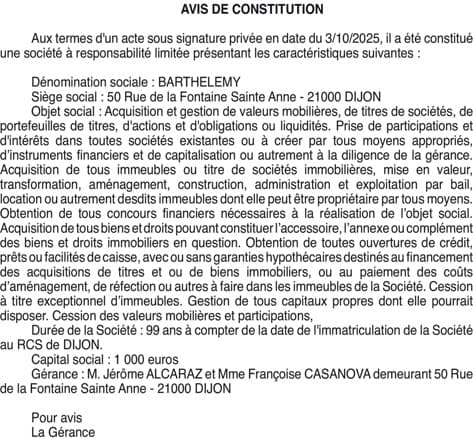 AVIS DE CONSTITUTION

Aux termes d'un acte sous signature privée en date du 3/10/2025, il a été constitué une société à responsabilité limitée présentant les caractéristiques suivantes :

Dénomination sociale : BARTHELEMY
Siège social : 50 Rue de la Fontaine Sainte Anne - 21000 DIJON
Objet social : Acquisition et gestion de valeurs mobilières, de titres de sociétés, de portefeuilles de titres, d'actions et d'obligations ou liquidités. Prise de participations et d'intérêts dans toutes sociétés existantes ou à créer par tous moyens appropriés, d'instruments financiers et de capitalisation ou autrement à la diligence de la gérance. Acquisition de tous immeubles ou titre de sociétés immobilières, mise en valeur, transformation, aménagement, construction, administration et exploitation par bail, location ou autrement desdits immeubles dont elle peut être propriétaire par tous moyens. Obtention de tous concours financiers nécessaires à la réalisation de l'objet social. Acquisition de tous biens et droits pouvant constituer l'accessoire, l'annexe ou complément des biens et droits immobiliers en question. Obtention de toutes ouvertures de crédit, prêts ou facilités de caisse, avec ou sans garanties hypothécaires destinés au financement des acquisitions de titres et ou de biens immobiliers, ou au paiement des coûts d'aménagement, de réfection ou autres à faire dans les immeubles de la Société. Cession à titre exceptionnel d'immeubles. Gestion de tous capitaux propres dont elle pourrait disposer. Cession des valeurs mobilières et participations,
Durée de la Société : 99 ans à compter de la date de l'immatriculation de la Société au RCS de DIJON.
Capital social : 1 000 euros
Gérance : M. Jérôme ALCARAZ et Mme Françoise CASANOVA demeurant 50 Rue de la Fontaine Sainte Anne - 21000 DIJON

Pour avis
La Gérance